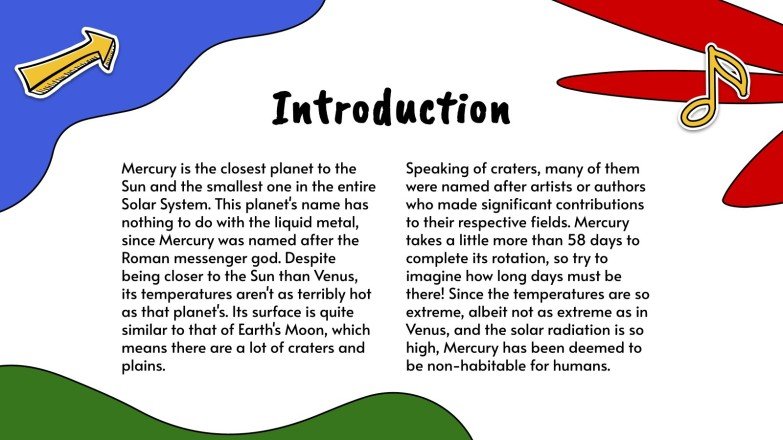 Introduction

Mercury is the closest planet to the Sun and the smallest one in the entire Solar System. This planet's name has nothing to do with the liquid metal, since Mercury was named after the Roman messenger god. Despite being closer to the Sun than Venus, its temperatures aren't as terribly hot as that planet's. Its surface is quite similar to that of Earth's Moon, which means there are a lot of craters and plains.

Speaking of craters, many of them were named after artists or authors who made significant contributions to their respective fields. Mercury takes a little more than 58 days to complete its rotation, so try to imagine how long days must be there! Since the temperatures are so extreme, albeit not as extreme as in Venus, and the solar radiation is so high, Mercury has been deemed to be non-habitable for humans.